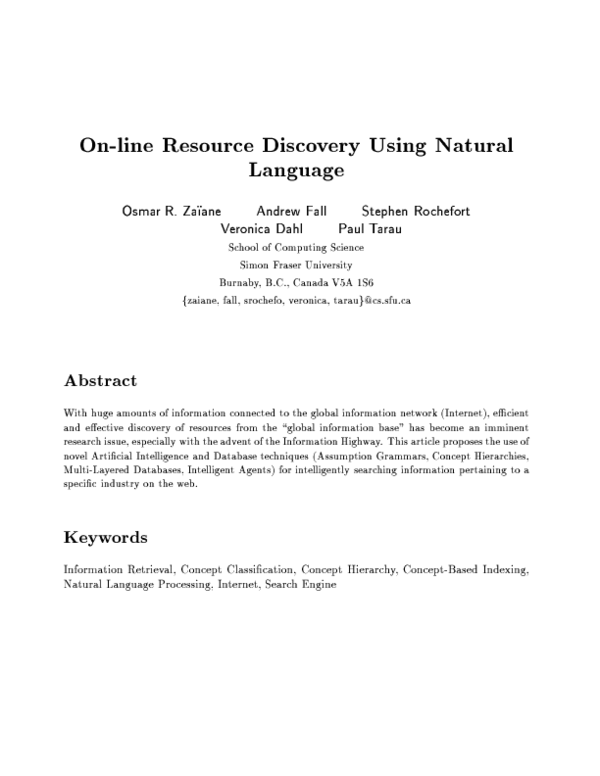 On-line Resource Discovery Using Natural Language

Osmar R. Zaïane Andrew Fall Stephen Rochefort
Veronica Dahl Paul Tarau
School of Computing Science
Simon Fraser University
Burnaby, B.C., Canada V5A 1S6
{zaiane, fall, srochefo, veronica, tarau}@cs.sfu.ca

Abstract

With huge amounts of information connected to the global information network (Internet), efficient and effective discovery of resources from the "global information base" has become an imminent research issue, especially with the advent of the Information Highway. This article proposes the use of novel Artificial Intelligence and Database techniques (Assumption Grammars, Concept Hierarchies, Multi-Layered Databases, Intelligent Agents) for intelligently searching information pertaining to a specific industry on the web.

Keywords

Information Retrieval, Concept Classification, Concept Hierarchy, Concept-Based Indexing, Natural Language Processing, Internet, Search Engine